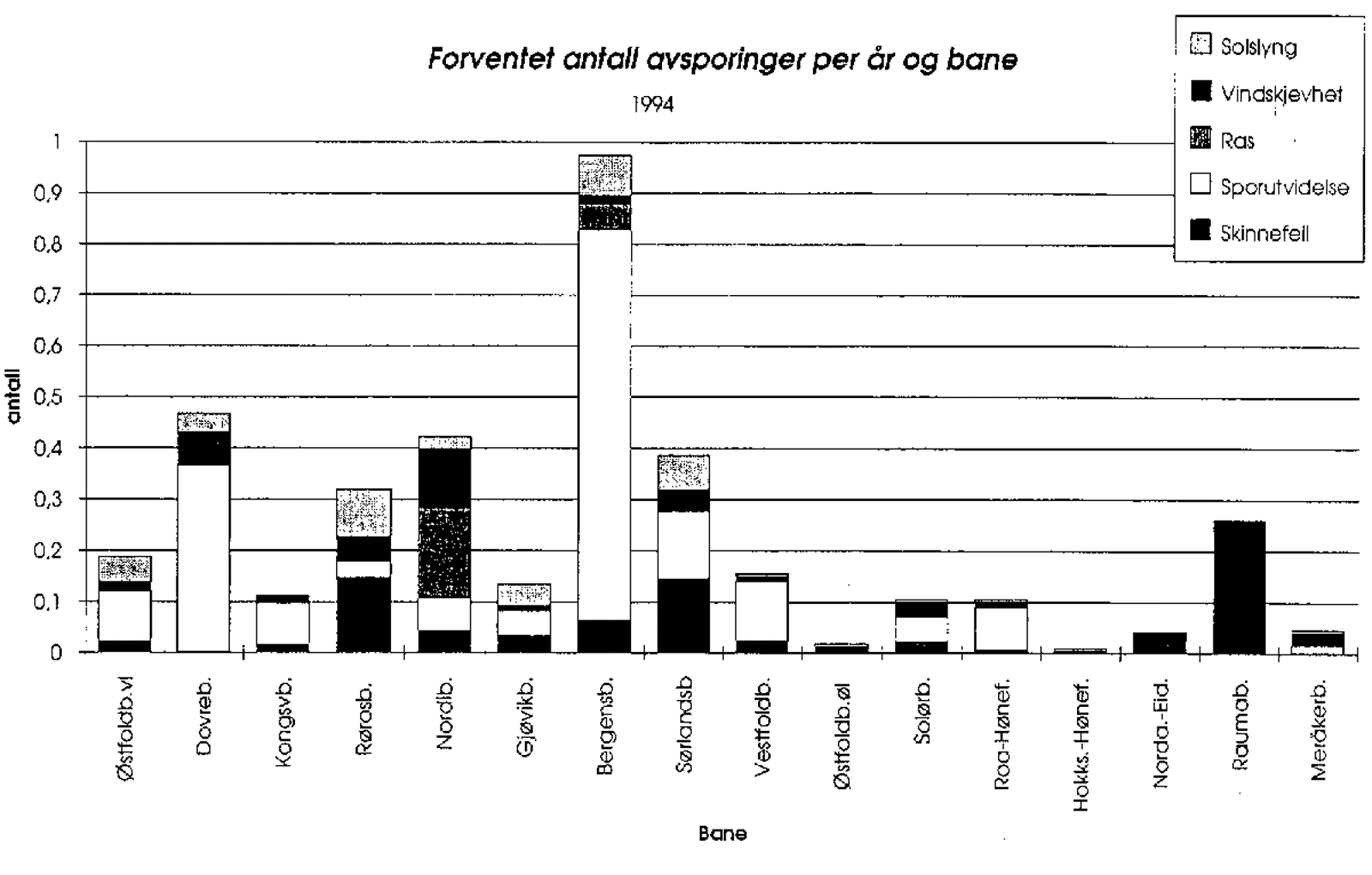 Forventet antall avsporinger per år og bane

1994

Solslyng
Vindskjevhet
Ras
Sporutvidelse
Skinnefeil

antall

1
0,9
0,8
0,7
0,6
0,5
0,4
0,3
0,2
0,1
0

Østfoldb.vl
Dovreb.
Kongsvb.
Rørosb.
Nordlb.
Gjøvikb.
Bergensb.
Sørlandsb
Vestfoldb.
Østfoldb.øl
Solørb.
Roa-Hønef.
Hokks.-Hønef.
Norda.-Eid.
Raumab.
Meråkerb.

Bane